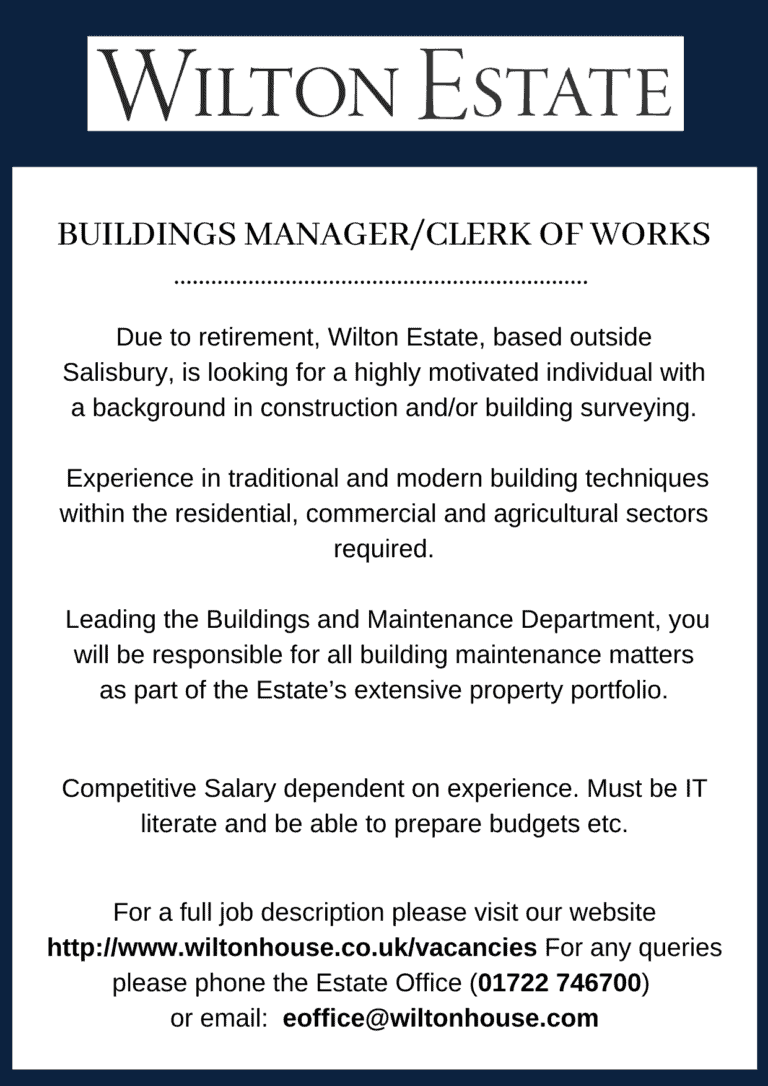 WILTON ESTATE

BUILDINGS MANAGER/CLERK OF WORKS

Due to retirement, Wilton Estate, based outside Salisbury, is looking for a highly motivated individual with a background in construction and/or building surveying.

Experience in traditional and modern building techniques within the residential, commercial and agricultural sectors required.

Leading the Buildings and Maintenance Department, you will be responsible for all building maintenance matters as part of the Estate's extensive property portfolio.

Competitive Salary dependent on experience. Must be IT literate and be able to prepare budgets etc.

For a full job description please visit our website http://www.wiltonhouse.co.uk/vacancies For any queries please phone the Estate Office (01722 746700) or email: eoffice@wiltonhouse.com